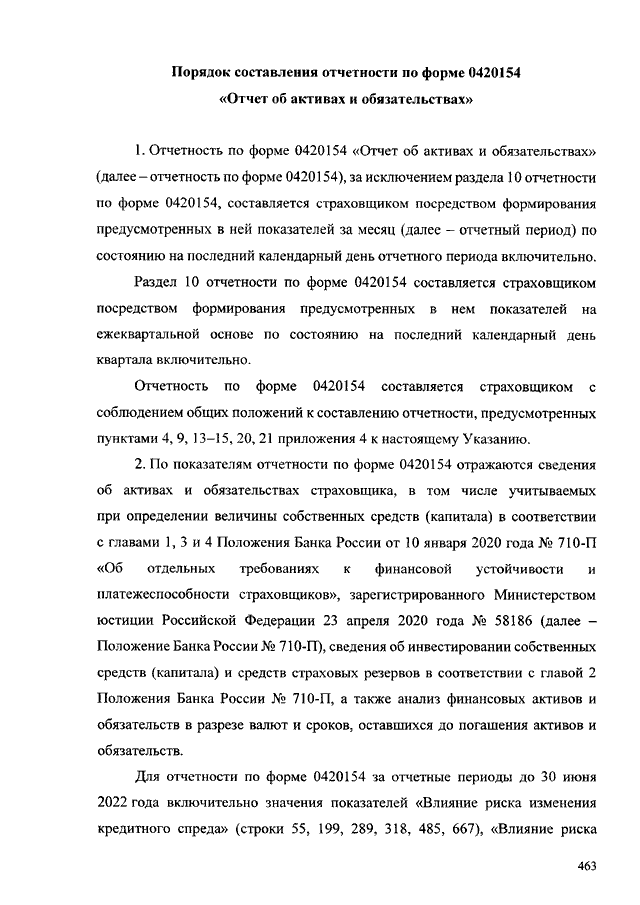 Порядок составления отчетности по форме 0420154
«Отчет об активах и обязательствах»

1. Отчетность по форме 0420154 «Отчет об активах и обязательствах» (далее – отчетность по форме 0420154), за исключением раздела 10 отчетности по форме 0420154, составляется страховщиком посредством формирования предусмотренных в ней показателей за месяц (далее – отчетный период) по состоянию на последний календарный день отчетного периода включительно.

Раздел 10 отчетности по форме 0420154 составляется страховщиком посредством формирования предусмотренных в нем показателей на ежеквартальной основе по состоянию на последний календарный день квартала включительно.

Отчетность по форме 0420154 составляется страховщиком с соблюдением общих положений к составлению отчетности, предусмотренных пунктами 4, 9, 13–15, 20, 21 приложения 4 к настоящему Указанию.

2. По показателям отчетности по форме 0420154 отражаются сведения об активах и обязательствах страховщика, в том числе учитываемых при определении величины собственных средств (капитала) в соответствии с главами 1, 3 и 4 Положения Банка России от 10 января 2020 года № 710-П «Об отдельных требованиях к финансовой устойчивости и платежеспособности страховщиков», зарегистрированного Министерством юстиции Российской Федерации 23 апреля 2020 года № 58186 (далее – Положение Банка России № 710-П), сведения об инвестировании собственных средств (капитала) и средств страховых резервов в соответствии с главой 2 Положения Банка России № 710-П, а также анализ финансовых активов и обязательств в разрезе валют и сроков, оставшихся до погашения активов и обязательств.

Для отчетности по форме 0420154 за отчетные периоды до 30 июня 2022 года включительно значения показателей «Влияние риска изменения кредитного спреда» (строки 55, 199, 289, 318, 485, 667), «Влияние риска

463